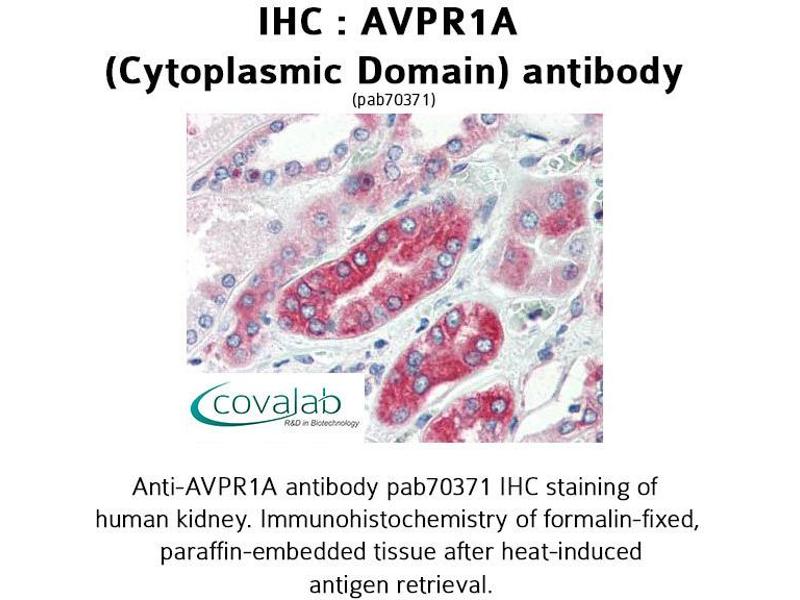 IHC : AVPR1A
(Cytoplasmic Domain) antibody
(pab70371)

covalab
R&D in Biotechnology

Anti-AVPR1A antibody pab70371 IHC staining of human kidney. Immunohistochemistry of formalin-fixed, paraffin-embedded tissue after heat-induced antigen retrieval.